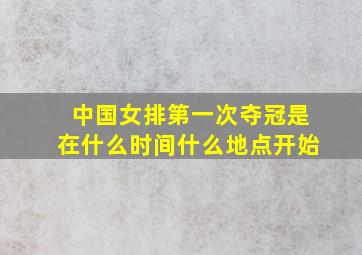 中国女排第一次夺冠是在什么时间什么地点开始